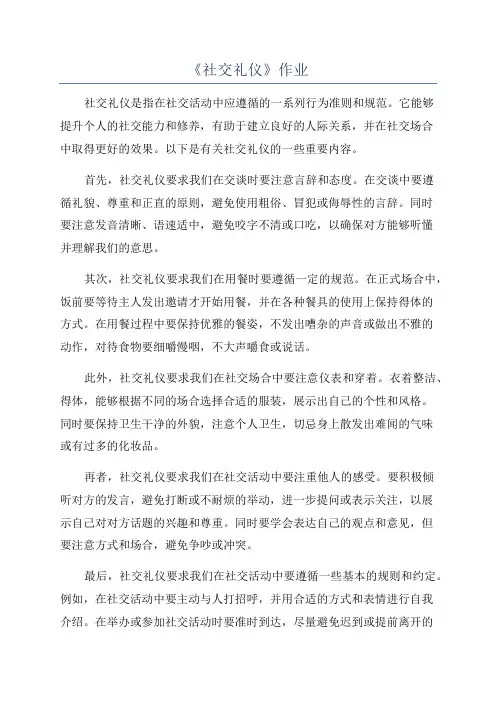 《社交礼仪》作业

社交礼仪是指在社交活动中应遵循的一系列行为准则和规范。它能够提升个人的社交能力和修养，有助于建立良好的人际关系，并在社交场合中取得更好的效果。以下是有关社交礼仪的一些重要内容。

首先，社交礼仪要求我们在交谈时要注意言辞和态度。在交谈中要遵循礼貌、尊重和正直的原则，避免使用粗俗、冒犯或侮辱性的言辞。同时要注意发音清晰、语速适中，避免咬字不清或口吃，以确保对方能够听懂并理解我们的意思。

其次，社交礼仪要求我们在用餐时要遵循一定的规范。在正式场合中，饭前要等待主人发出邀请才开始用餐，并在各种餐具的使用上保持得体的方式。在用餐过程中要保持优雅的餐姿，不发出嘈杂的声音或做出不雅的动作，对待食物要细嚼慢咽，不大声嚼食或说话。

此外，社交礼仪要求我们在社交场合中要注意仪表和穿着。衣着整洁、得体，能够根据不同的场合选择合适的服装，展示出自己的个性和风格。同时要保持卫生干净的外貌，注意个人卫生，切忌身上散发出难闻的气味或有过多的化妆品。

再者，社交礼仪要求我们在社交活动中要注重他人的感受。要积极倾听对方的发言，避免打断或不耐烦的举动，进一步提问或表示关注，以展示自己对对方话题的兴趣和尊重。同时要学会表达自己的观点和意见，但要注意方式和场合，避免争吵或冲突。

最后，社交礼仪要求我们在社交活动中要遵循一些基本的规则和约定。例如，在社交活动中要主动与人打招呼，并用合适的方式和表情进行自我介绍。在举办或参加社交活动时要准时到达，尽量避免迟到或提前离开的